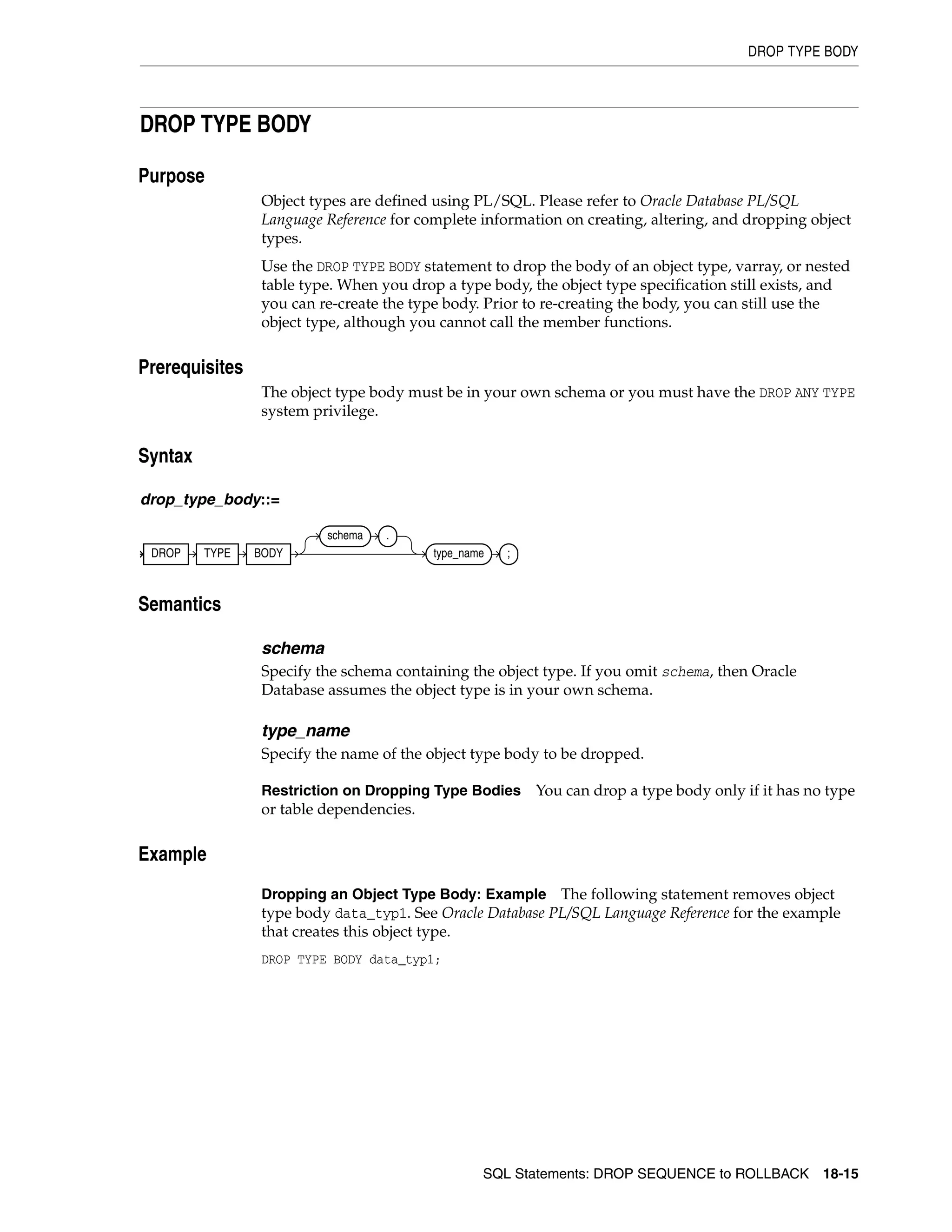 DROP TYPE BODY

DROP TYPE BODY

Purpose

Object types are defined using PL/SQL. Please refer to Oracle Database PL/SQL Language Reference for complete information on creating, altering, and dropping object types.

Use the DROP TYPE BODY statement to drop the body of an object type, varray, or nested table type. When you drop a type body, the object type specification still exists, and you can re-create the type body. Prior to re-creating the body, you can still use the object type, although you cannot call the member functions.

Prerequisites

The object type body must be in your own schema or you must have the DROP ANY TYPE system privilege.

Syntax

drop_type_body::=

DROP TYPE BODY schema . type_name ;

Semantics

schema

Specify the schema containing the object type. If you omit schema, then Oracle Database assumes the object type is in your own schema.

type_name

Specify the name of the object type body to be dropped.

Restriction on Dropping Type Bodies You can drop a type body only if it has no type or table dependencies.

Example

Dropping an Object Type Body: Example The following statement removes object type body data_typ1. See Oracle Database PL/SQL Language Reference for the example that creates this object type.

DROP TYPE BODY data_typ1;

SQL Statements: DROP SEQUENCE to ROLLBACK 18-15